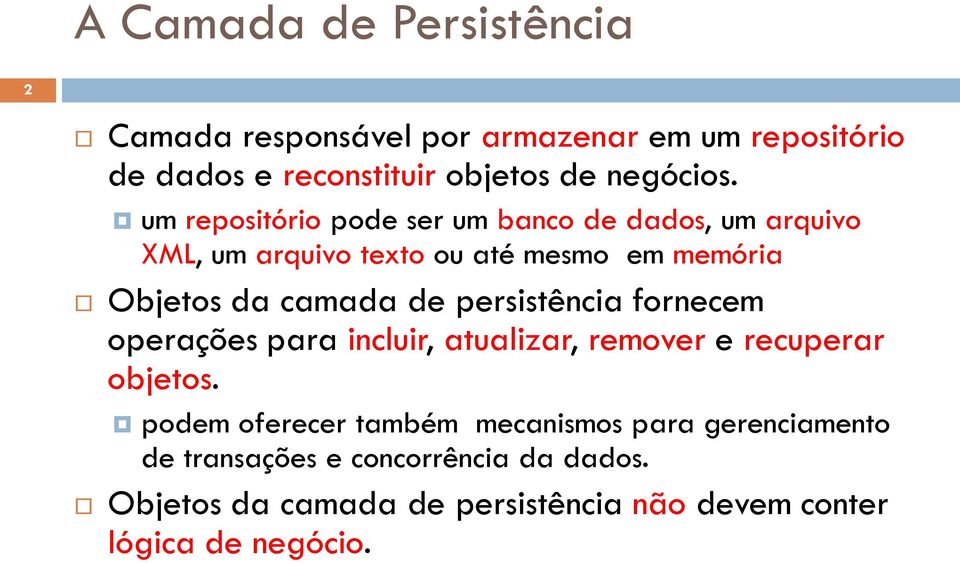 A Camada de Persistência

2

Camada responsável por armazenar em um repositório de dados e reconstituir objetos de negócios.

um repositório pode ser um banco de dados, um arquivo XML, um arquivo texto ou até mesmo em memória

Objetos da camada de persistência fornecem operações para incluir, atualizar, remover e recuperar objetos.

podem oferecer também mecanismos para gerenciamento de transações e concorrência da dados.

Objetos da camada de persistência não devem conter lógica de negócio.